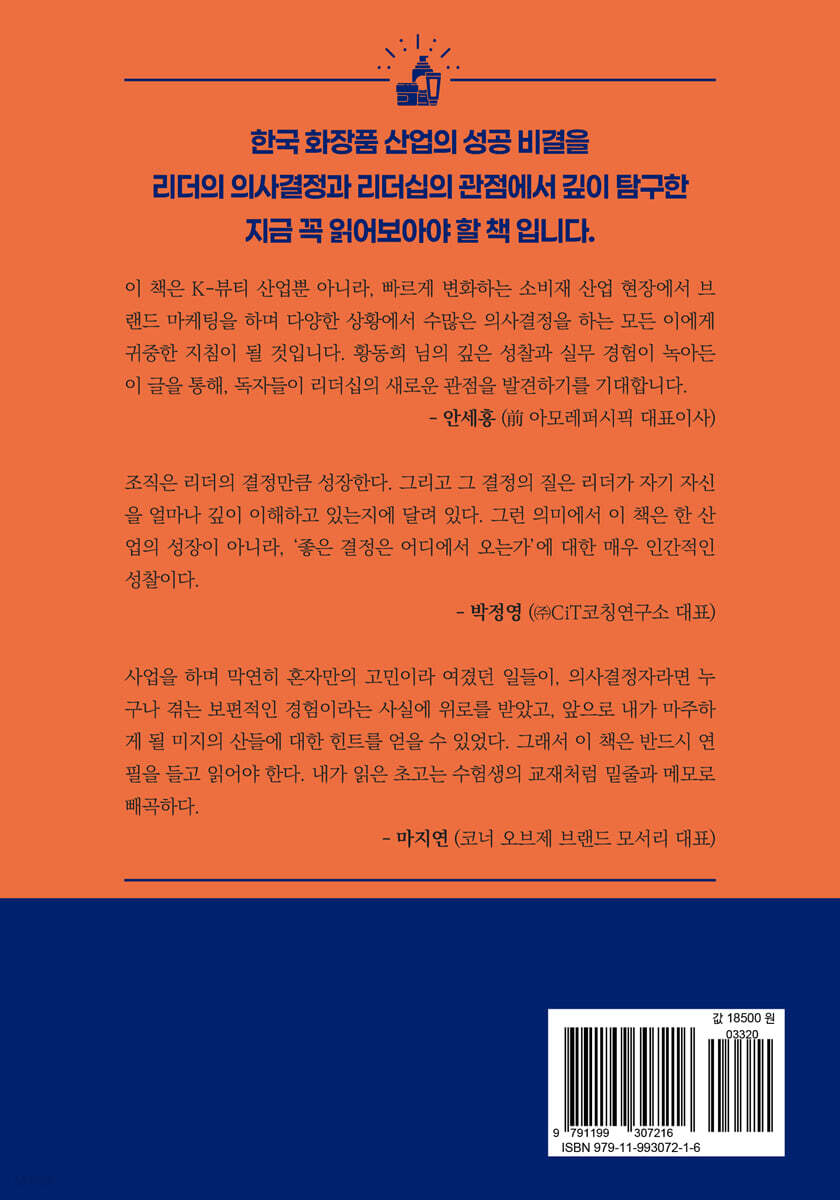 한국 화장품 산업의 성공 비결을
리더의 의사결정과 리더십의 관점에서 깊이 탐구한
지금 꼭 읽어보아야 할 책 입니다.

이 책은 K-뷰티 산업뿐 아니라, 빠르게 변화하는 소비재 산업 현장에서 브랜드 마케팅을 하며 다양한 상황에서 수많은 의사결정을 하는 모든 이에게 귀중한 지침이 될 것입니다. 황동희 님의 깊은 성찰과 실무 경험이 녹아든 이 글을 통해, 독자들이 리더십의 새로운 관점을 발견하기를 기대합니다.

- 안세홍 (前 아모레퍼시픽 대표이사)

조직은 리더의 결정만큼 성장한다. 그리고 그 결정의 질은 리더가 자기 자신을 얼마나 깊이 이해하고 있는지에 달려 있다. 그런 의미에서 이 책은 한 산업의 성장이 아니라, '좋은 결정은 어디에서 오는가'에 대한 매우 인간적인 성찰이다.

- 박정영 (㈜CiT코칭연구소 대표)

사업을 하며 막연히 혼자만의 고민이라 여겼던 일들이, 의사결정자라면 누구나 겪는 보편적인 경험이라는 사실에 위로를 받았고, 앞으로 내가 마주하게 될 미지의 산들에 대한 힌트를 얻을 수 있었다. 그래서 이 책은 반드시 연필을 들고 읽어야 한다. 내가 읽은 초고는 수험생의 교재처럼 밑줄과 메모로 빼곡하다.

- 마지연 (코너 오브제 브랜드 모서리 대표)

값 18500 원
03320
9 791199 307216
ISBN 979-11-993072-1-6